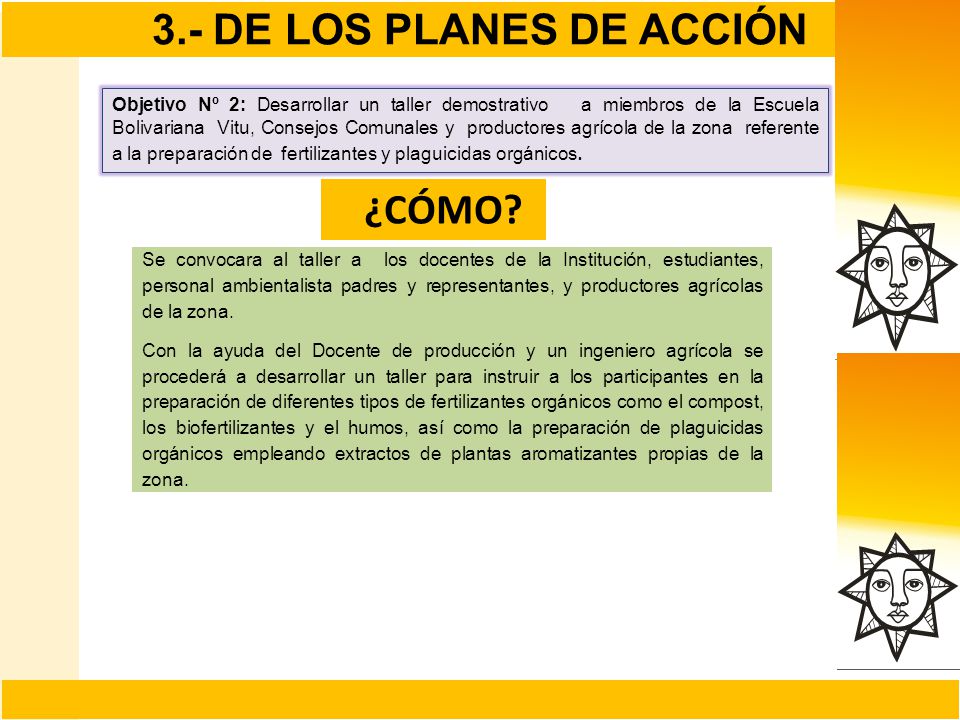 3.- DE LOS PLANES DE ACCIÓN

Objetivo Nº 2: Desarrollar un taller demostrativo a miembros de la Escuela Bolivariana Vitu, Consejos Comunales y productores agrícola de la zona referente a la preparación de fertilizantes y plaguicidas orgánicos.

¿CÓMO?

Se convocara al taller a los docentes de la Institución, estudiantes, personal ambientalista padres y representantes, y productores agrícolas de la zona.

Con la ayuda del Docente de producción y un ingeniero agrícola se procederá a desarrollar un taller para instruir a los participantes en la preparación de diferentes tipos de fertilizantes orgánicos como el compost, los biofertilizantes y el humos, así como la preparación de plaguicidas orgánicos empleando extractos de plantas aromatizantes propias de la zona.